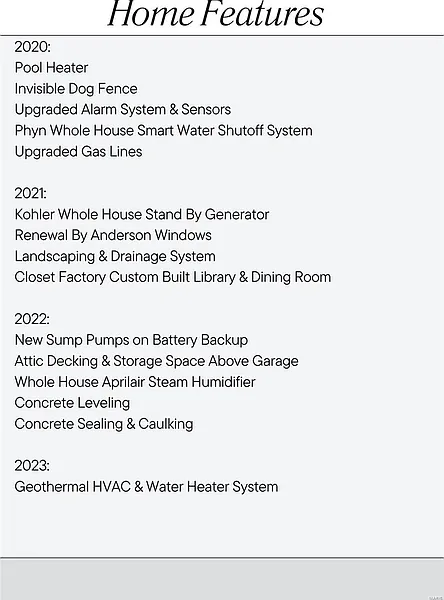 Home Features

2020:
Pool Heater
Invisible Dog Fence
Upgraded Alarm System & Sensors
Phyn Whole House Smart Water Shutoff System
Upgraded Gas Lines

2021:
Kohler Whole House Stand By Generator
Renewal By Anderson Windows
Landscaping & Drainage System
Closet Factory Custom Built Library & Dining Room

2022:
New Sump Pumps on Battery Backup
Attic Decking & Storage Space Above Garage
Whole House Aprilair Steam Humidifier
Concrete Leveling
Concrete Sealing & Caulking

2023:
Geothermal HVAC & Water Heater System